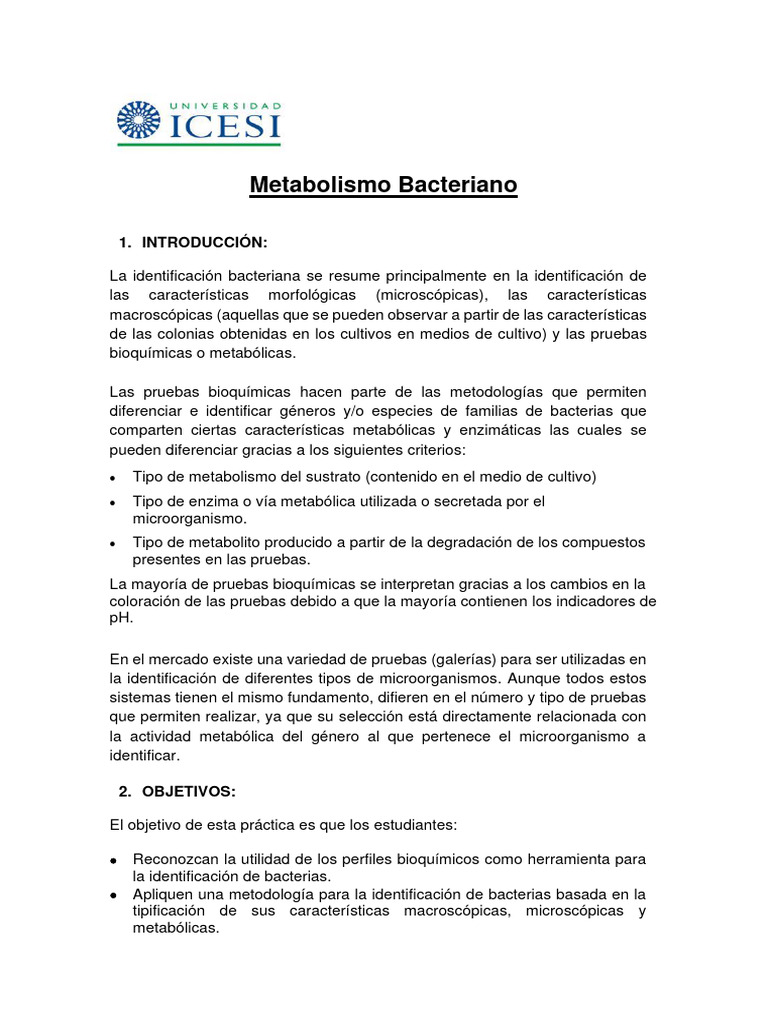 UNIVERSIDAD
ICESI

Metabolismo Bacteriano

1. INTRODUCCIÓN:

La identificación bacteriana se resume principalmente en la identificación de las características morfológicas (microscópicas), las características macroscópicas (aquellas que se pueden observar a partir de las características de las colonias obtenidas en los cultivos en medios de cultivo) y las pruebas bioquímicas o metabólicas.

Las pruebas bioquímicas hacen parte de las metodologías que permiten diferenciar e identificar géneros y/o especies de familias de bacterias que comparten ciertas características metabólicas y enzimáticas las cuales se pueden diferenciar gracias a los siguientes criterios:

• Tipo de metabolismo del sustrato (contenido en el medio de cultivo)
• Tipo de enzima o vía metabólica utilizada o secretada por el microorganismo.
• Tipo de metabolito producido a partir de la degradación de los compuestos presentes en las pruebas.

La mayoría de pruebas bioquímicas se interpretan gracias a los cambios en la coloración de las pruebas debido a que la mayoría contienen los indicadores de pH.

En el mercado existe una variedad de pruebas (galerías) para ser utilizadas en la identificación de diferentes tipos de microorganismos. Aunque todos estos sistemas tienen el mismo fundamento, difieren en el número y tipo de pruebas que permiten realizar, ya que su selección está directamente relacionada con la actividad metabólica del género al que pertenece el microorganismo a identificar.

2. OBJETIVOS:

El objetivo de esta práctica es que los estudiantes:

• Reconozcan la utilidad de los perfiles bioquímicos como herramienta para la identificación de bacterias.
• Apliquen una metodología para la identificación de bacterias basada en la tipificación de sus características macroscópicas, microscópicas y metabólicas.